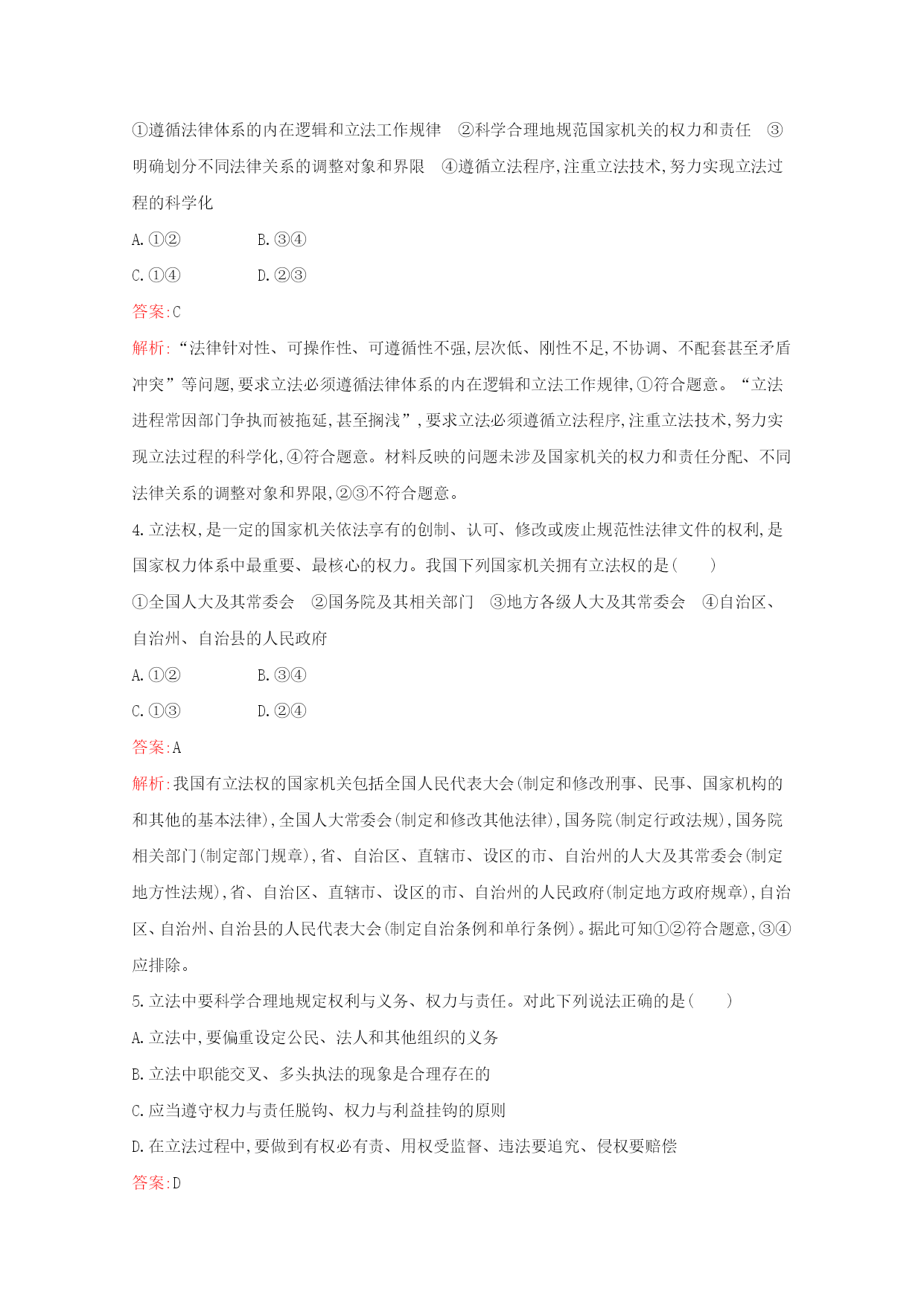 ①遵循法律体系的内在逻辑和立法工作规律　②科学合理地规范国家机关的权力和责任　③明确划分不同法律关系的调整对象和界限　④遵循立法程序,注重立法技术,努力实现立法过程的科学化

A.①②　　B.③④

C.①④　　D.②③

答案:C

解析:“法律针对性、可操作性、可遵循性不强,层次低、刚性不足,不协调、不配套甚至矛盾冲突”等问题,要求立法必须遵循法律体系的内在逻辑和立法工作规律,①符合题意。“立法进程常因部门争执而被拖延,甚至搁浅”,要求立法必须遵循立法程序,注重立法技术,努力实现立法过程的科学化,④符合题意。材料反映的问题未涉及国家机关的权力和责任分配、不同法律关系的调整对象和界限,②③不符合题意。

4.立法权,是一定的国家机关依法享有的创制、认可、修改或废止规范性法律文件的权利,是国家权力体系中最重要、最核心的权力。我国下列国家机关拥有立法权的是(　　)

①全国人大及其常委会　②国务院及其相关部门　③地方各级人大及其常委会　④自治区、自治州、自治县的人民政府

A.①②　　B.③④

C.①③　　D.②④

答案:A

解析:我国有立法权的国家机关包括全国人民代表大会(制定和修改刑事、民事、国家机构的和其他的基本法律),全国人大常委会(制定和修改其他法律),国务院(制定行政法规),国务院相关部门(制定部门规章),省、自治区、直辖市、设区的市、自治州的人大及其常委会(制定地方性法规),省、自治区、直辖市、设区的市、自治州的人民政府(制定地方政府规章),自治区、自治州、自治县的人民代表大会(制定自治条例和单行条例)。据此可知①②符合题意,③④应排除。

5.立法中要科学合理地规定权利与义务、权力与责任。对此下列说法正确的是(　　)

A.立法中,要偏重设定公民、法人和其他组织的义务

B.立法中职能交叉、多头执法的现象是合理存在的

C.应当遵守权力与责任脱钩、权力与利益挂钩的原则

D.在立法过程中,要做到有权必有责、用权受监督、违法要追究、侵权要赔偿

答案:D